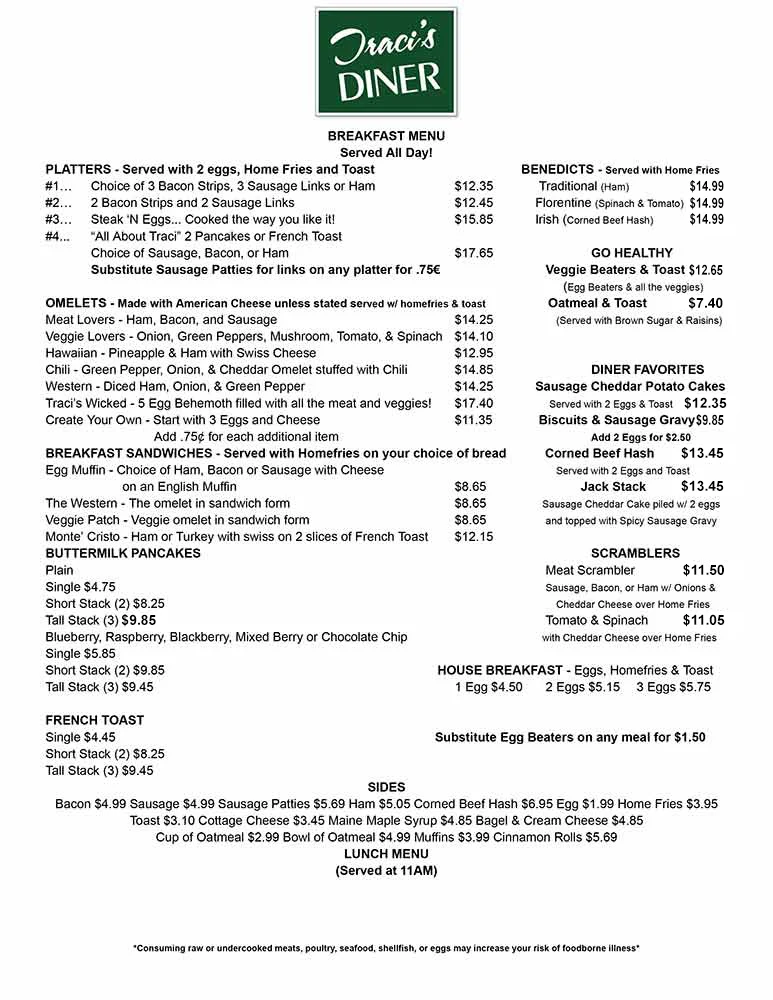 Traci's DINER

BREAKFAST MENU
Served All Day!

PLATTERS - Served with 2 eggs, Home Fries and Toast
#1... Choice of 3 Bacon Strips, 3 Sausage Links or Ham $12.35
#2... 2 Bacon Strips and 2 Sausage Links $12.45
#3... Steak 'N Eggs... Cooked the way you like it! $15.85
#4... "All About Traci" 2 Pancakes or French Toast Choice of Sausage, Bacon, or Ham $17.65
Substitute Sausage Patties for links on any platter for .75€

OMELETS - Made with American Cheese unless stated served w/ homefries & toast
Meat Lovers - Ham, Bacon, and Sausage $14.25
Veggie Lovers - Onion, Green Peppers, Mushroom, Tomato, & Spinach $14.10
Hawaiian - Pineapple & Ham with Swiss Cheese $12.95
Chili - Green Pepper, Onion, & Cheddar Omelet stuffed with Chili $14.85
Western - Diced Ham, Onion, & Green Pepper $14.25
Traci's Wicked - 5 Egg Behemoth filled with all the meat and veggies! $17.40
Create Your Own - Start with 3 Eggs and Cheese $11.35
Add .75¢ for each additional item

BREAKFAST SANDWICHES - Served with Homefries on your choice of bread
Egg Muffin - Choice of Ham, Bacon or Sausage with Cheese on an English Muffin $8.65
The Western - The omelet in sandwich form $8.65
Veggie Patch - Veggie omelet in sandwich form $8.65
Monte' Cristo - Ham or Turkey with swiss on 2 slices of French Toast $12.15

BUTTERMILK PANCAKES
Plain
Single $4.75
Short Stack (2) $8.25
Tall Stack (3) $9.85
Blueberry, Raspberry, Blackberry, Mixed Berry or Chocolate Chip
Single $5.85
Short Stack (2) $9.85
Tall Stack (3) $9.45

FRENCH TOAST
Single $4.45
Short Stack (2) $8.25
Tall Stack (3) $9.45

BENEDICTS - Served with Home Fries
Traditional (Ham) $14.99
Florentine (Spinach & Tomato) $14.99
Irish (Corned Beef Hash) $14.99

GO HEALTHY
Veggie Beaters & Toast $12.65
(Egg Beaters & all the veggies)
Oatmeal & Toast $7.40
(Served with Brown Sugar & Raisins)

DINER FAVORITES
Sausage Cheddar Potato Cakes
Served with 2 Eggs & Toast $12.35
Biscuits & Sausage Gravy $9.85
Add 2 Eggs for $2.50
Corned Beef Hash $13.45
Served with 2 Eggs and Toast
Jack Stack $13.45
Sausage Cheddar Cake piled w/ 2 eggs and topped with Spicy Sausage Gravy

SCRAMBLERS
Meat Scrambler $11.50
Sausage, Bacon, or Ham w/ Onions & Cheddar Cheese over Home Fries
Tomato & Spinach $11.05
with Cheddar Cheese over Home Fries

HOUSE BREAKFAST - Eggs, Homefries & Toast
1 Egg $4.50 2 Eggs $5.15 3 Eggs $5.75

Substitute Egg Beaters on any meal for $1.50

SIDES
Bacon $4.99 Sausage $4.99 Sausage Patties $5.69 Ham $5.05 Corned Beef Hash $6.95 Egg $1.99 Home Fries $3.95
Toast $3.10 Cottage Cheese $3.45 Maine Maple Syrup $4.85 Bagel & Cream Cheese $4.85
Cup of Oatmeal $2.99 Bowl of Oatmeal $4.99 Muffins $3.99 Cinnamon Rolls $5.69

LUNCH MENU
(Served at 11AM)

*Consuming raw or undercooked meats, poultry, seafood, shellfish, or eggs may increase your risk of foodborne illness*